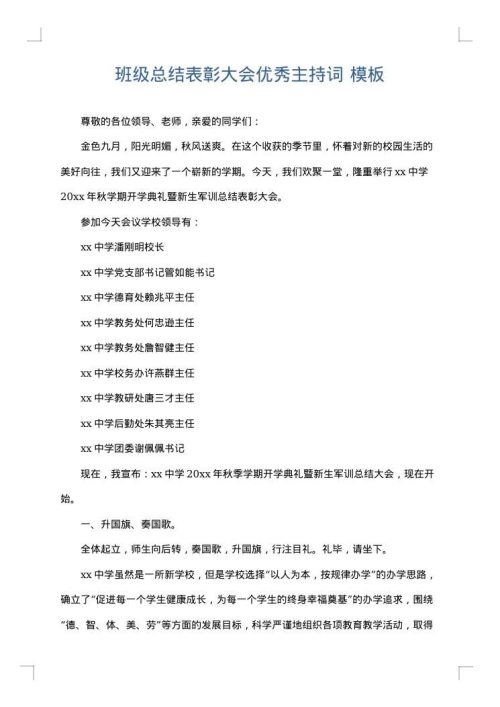 班级总结表彰大会优秀主持词 模板

尊敬的各位领导、老师，亲爱的同学们：

金色九月，阳光明媚，秋风送爽。在这个收获的季节里，怀着对新的校园生活的美好向往，我们又迎来了一个崭新的学期。今天，我们欢聚一堂，隆重举行 xx 中学 20xx 年秋学期开学典礼暨新生军训总结表彰大会。

参加今天会议学校领导有：

xx 中学潘刚明校长

xx 中学党支部书记管如能书记

xx 中学德育处赖兆平主任

xx 中学教务处何忠逊主任

xx 中学教务处詹智健主任

xx 中学校务办许燕群主任

xx 中学教研处唐三才主任

xx 中学后勤处朱其亮主任

xx 中学团委谢佩佩书记

现在，我宣布：xx 中学 20xx 年秋季学期开学典礼暨新生军训总结大会，现在开始。

一、升国旗、奏国歌。

全体起立，师生向后转，奏国歌，升国旗，行注目礼。礼毕，请坐下。

xx 中学虽然是一所新学校，但是学校选择“以人为本，按规律办学”的办学思路，确立了“促进每一个学生健康成长，为每一个学生的终身幸福奠基”的办学追求，围绕“德、智、体、美、劳”等方面的发展目标，科学严谨地组织各项教育教学活动，取得